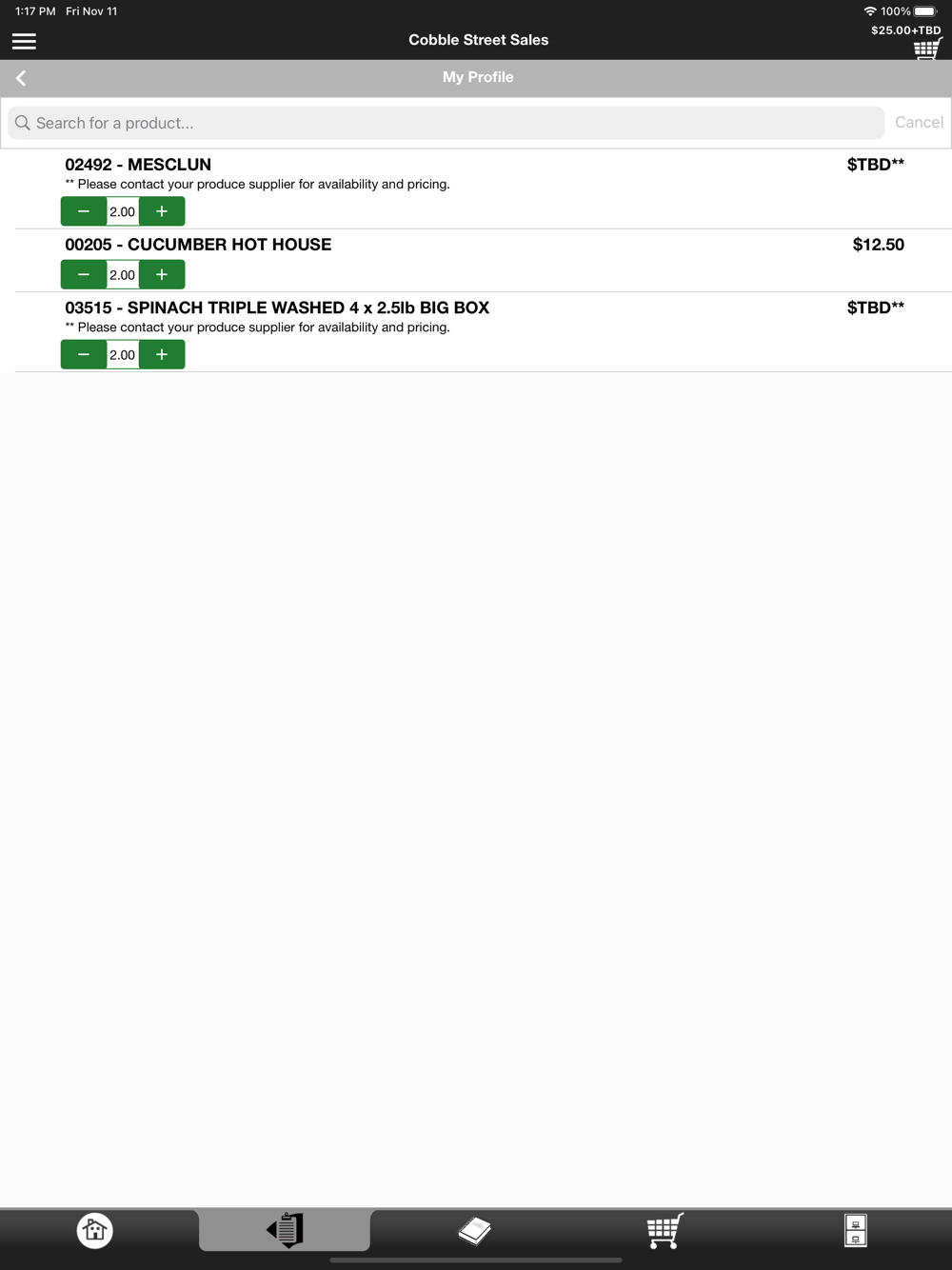 1:17 PM Fri Nov 11
100%

Cobble Street Sales
$25.00+TBD

My Profile

Search for a product...
Cancel

02492 - MESCLUN
$TBD**
** Please contact your produce supplier for availability and pricing.
− 2.00 +

00205 - CUCUMBER HOT HOUSE
$12.50
− 2.00 +

03515 - SPINACH TRIPLE WASHED 4 x 2.5lb BIG BOX
$TBD**
** Please contact your produce supplier for availability and pricing.
− 2.00 +